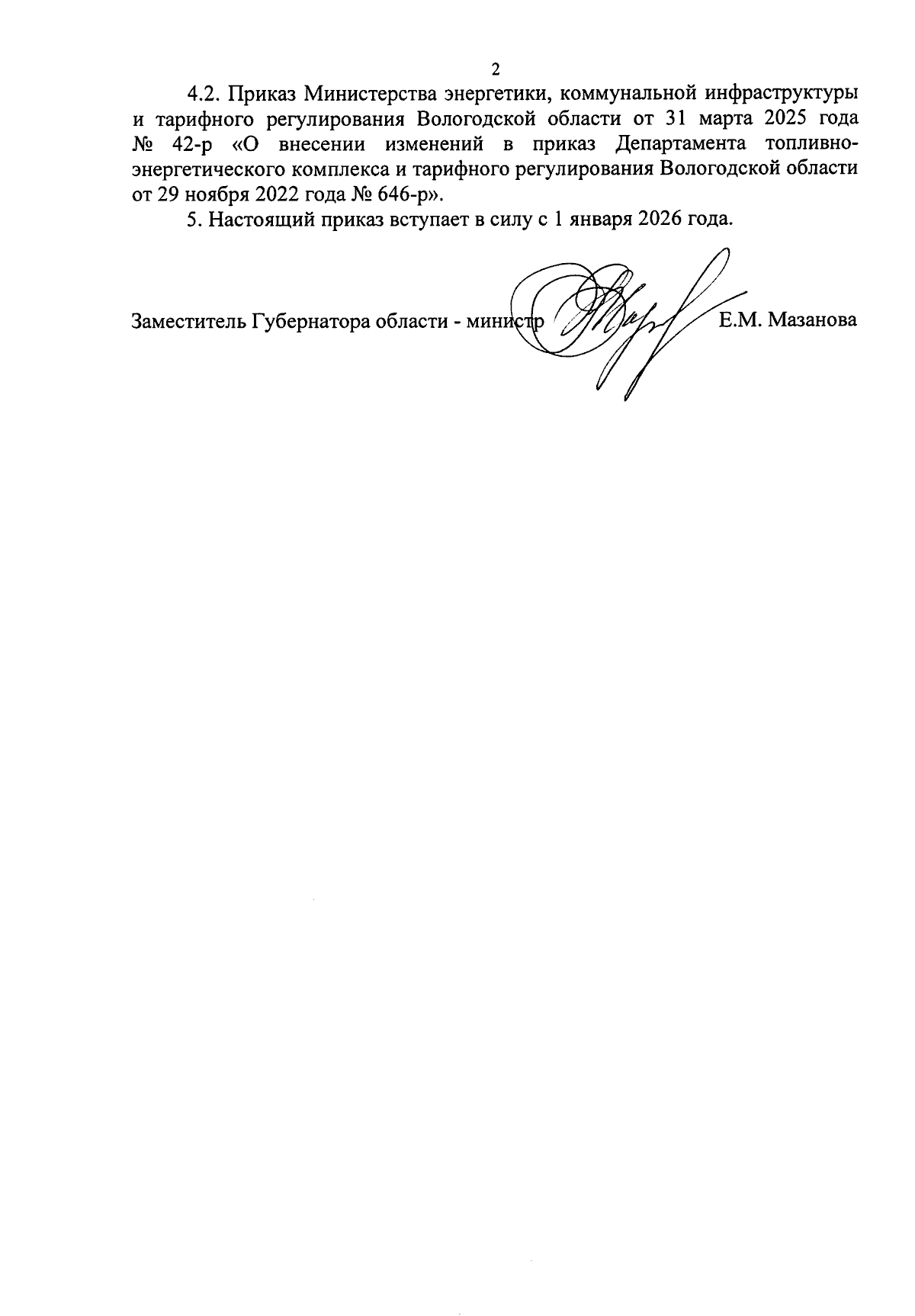 2

4.2. Приказ Министерства энергетики, коммунальной инфраструктуры и тарифного регулирования Вологодской области от 31 марта 2025 года № 42-р «О внесении изменений в приказ Департамента топливно-энергетического комплекса и тарифного регулирования Вологодской области от 29 ноября 2022 года № 646-р».

5. Настоящий приказ вступает в силу с 1 января 2026 года.

Заместитель Губернатора области - министр Е.М. Мазанова